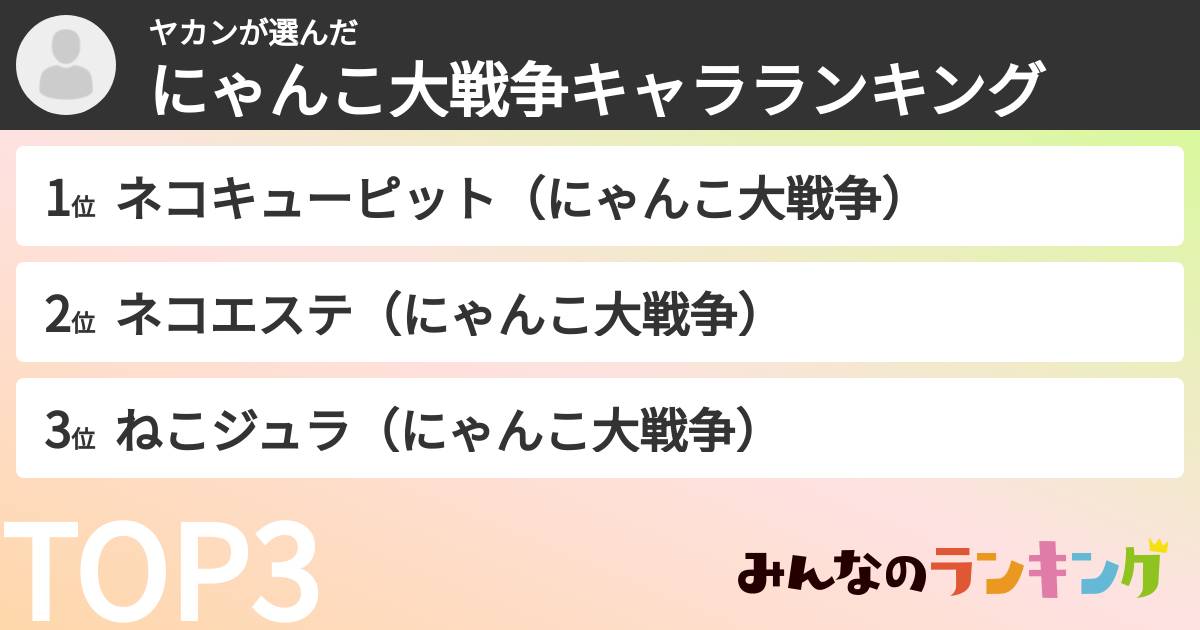 ヤカンが選んだ
にゃんこ大戦争キャラランキング

1位 ネコキューピット（にゃんこ大戦争）

2位 ネコエステ（にゃんこ大戦争）

3位 ねこジュラ（にゃんこ大戦争）

TOP3

みんなのランキング